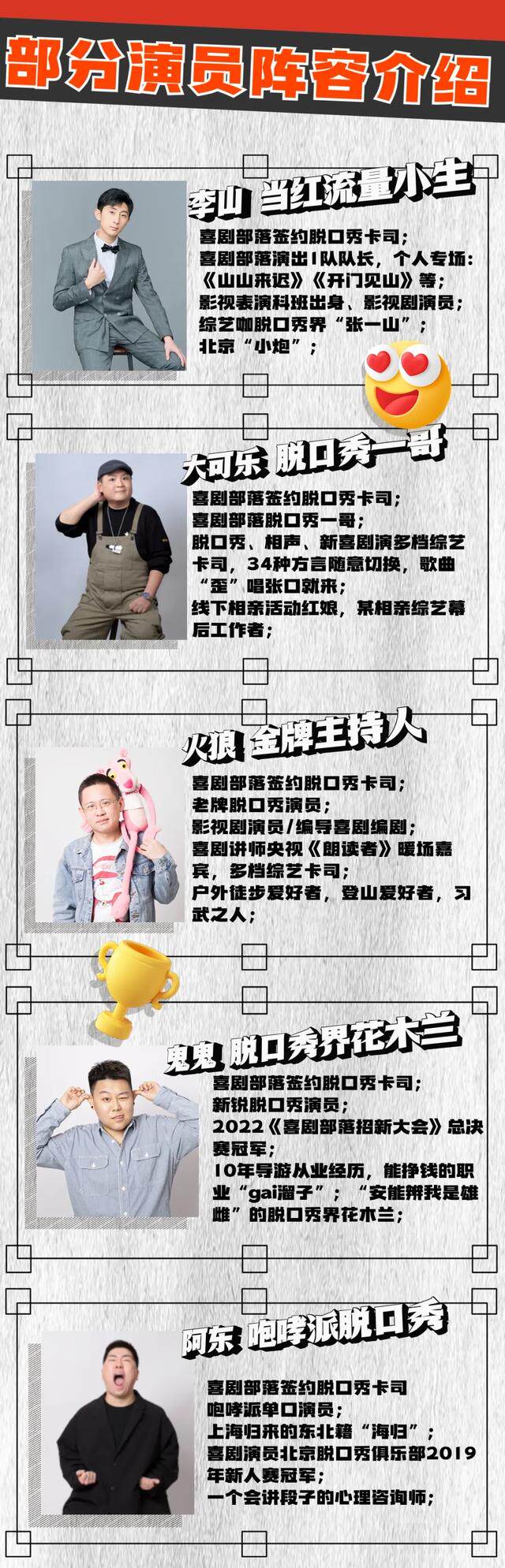 部分演员阵容介绍

李山 当红流量小生

喜剧部落签约脱口秀卡司;
喜剧部落演出1队队长，个人专场:《山山来迟》《开门见山》等;
影视表演科班出身、影视剧演员;
综艺咖脱口秀界“张一山”;
北京“小炮”;

大可乐 脱口秀一哥

喜剧部落签约脱口秀卡司;
喜剧部落脱口秀一哥;
脱口秀、相声、新喜剧演多档综艺卡司，34种方言随意切换，歌曲“歪”唱张口就来;
线下相亲活动红娘，某相亲综艺幕后工作者;

火狼 金牌主持人

喜剧部落签约脱口秀卡司;
老牌脱口秀演员;
影视剧演员/编导喜剧编剧;
喜剧讲师央视《朗读者》暖场嘉宾，多档综艺卡司;
户外徒步爱好者，登山爱好者，习武之人;

鬼鬼 脱口秀界花木兰

喜剧部落签约脱口秀卡司;
新锐脱口秀演员;
2022《喜剧部落招新大会》总决赛冠军;
10年导游从业经历，能挣钱的职业“gai溜子”;“安能辨我是雄雌”的脱口秀界花木兰;

阿东 咆哮派脱口秀

喜剧部落签约脱口秀卡司
咆哮派单口演员;
上海归来的东北籍“海归”;
喜剧演员北京脱口秀俱乐部2019年新人赛冠军;
一个会讲段子的心理咨询师;